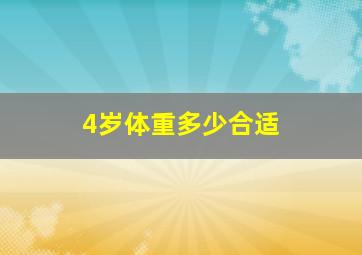 4岁体重多少合适